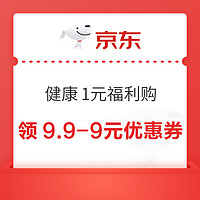 京东

健康 1元福利购

领 9.9-9元优惠券